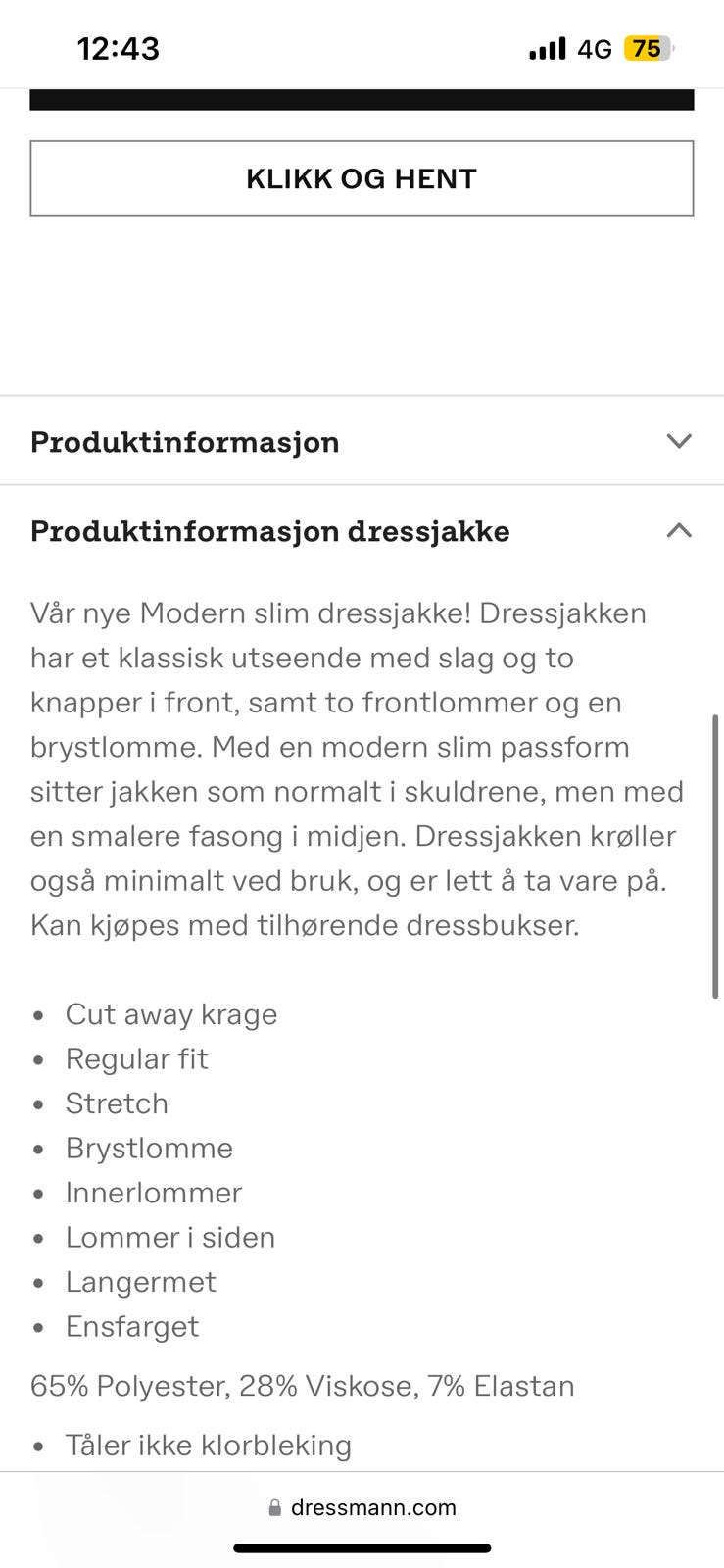 12:43

4G 75

KLIKK OG HENT

Produktinformasjon

Produktinformasjon dressjakke

Vår nye Modern slim dressjakke! Dressjakken har et klassisk utseende med slag og to knapper i front, samt to frontlommer og en brystlomme. Med en modern slim passform sitter jakken som normalt i skuldrene, men med en smalere fasong i midjen. Dressjakken krøller også minimalt ved bruk, og er lett å ta vare på. Kan kjøpes med tilhørende dressbukser.

- Cut away krage
- Regular fit
- Stretch
- Brystlomme
- Innerlommer
- Lommer i siden
- Langermet
- Ensfarget

65% Polyester, 28% Viskose, 7% Elastan

- Tåler ikke klorbleking

dressmann.com